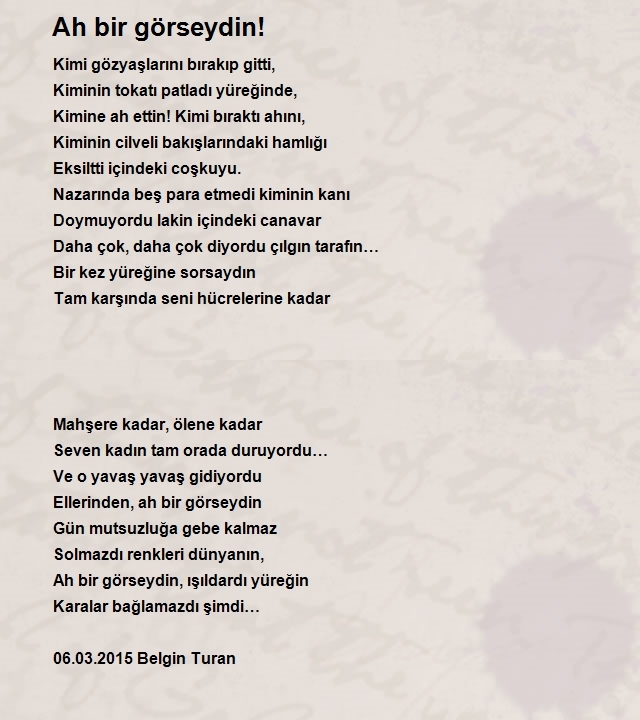 Ah bir görseydin!

Kimi gözyaşlarını bırakıp gitti,
Kiminin tokatı patladı yüreğinde,
Kimine ah ettin! Kimi bıraktı ahını,
Kiminin cilveli bakışlarındaki hamlığı
Eksiltti içindeki coşkuyu.
Nazarında beş para etmedi kiminin kanı
Doymuyordu lakin içindeki canavar
Daha çok, daha çok diyordu çılgın tarafın…
Bir kez yüreğine sorsaydın
Tam karşında seni hücrelerine kadar

Mahşere kadar, ölene kadar
Seven kadın tam orada duruyordu…
Ve o yavaş yavaş gidiyordu
Ellerinden, ah bir görseydin
Gün mutsuzluğa gebe kalmaz
Solmazdı renkleri dünyanın,
Ah bir görseydin, ışıldardı yüreğin
Karalar bağlamazdı şimdi…

06.03.2015 Belgin Turan